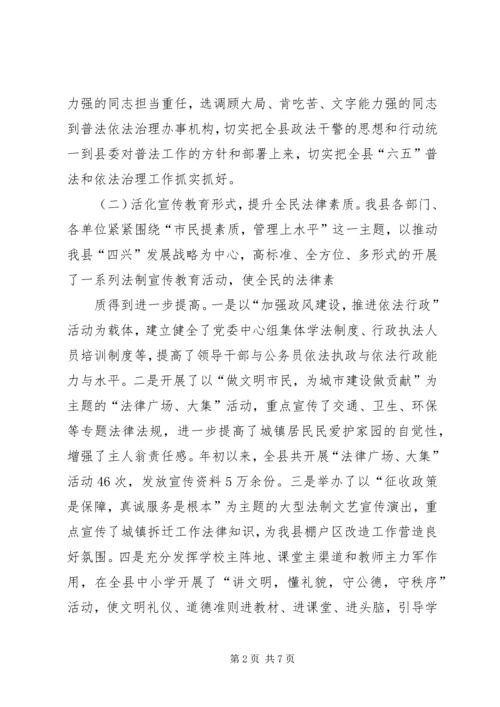 力强的同志担当重任，选调顾大局、肯吃苦、文字能力强的同志到普法依法治理办事机构，切实把全县政法干警的思想和行动统一到县委对普法工作的方针和部署上来，切实把全县“六五”普法和依法治理工作抓实抓好。

（二）活化宣传教育形式，提升全民法律素质。我县各部门、各单位紧紧围绕“市民提素质，管理上水平”这一主题，以推动我县“四兴”发展战略为中心，高标准、全方位、多形式的开展了一系列法制宣传教育活动，使全民的法律素

质得到进一步提高。一是以“加强政风建设，推进依法行政”活动为载体，建立健全了党委中心组集体学法制度、行政执法人员培训制度等，提高了领导干部与公务员依法执政与依法行政能力与水平。二是开展了以“做文明市民，为城市建设做贡献”为主题的“法律广场、大集”活动，重点宣传了交通、卫生、环保等专题法律法规，进一步提高了城镇居民民爱护家园的自觉性，增强了主人翁责任感。年初以来，全县共开展“法律广场、大集”活动46次，发放宣传资料5万余份。三是举办了以“征收政策是保障，真诚服务是根本”为主题的大型法制文艺宣传演出，重点宣传了城镇拆迁工作法律知识，为我县棚户区改造工作营造良好氛围。四是充分发挥学校主阵地、课堂主渠道和教师主力军作用，在全县中小学开展了“讲文明，懂礼貌，守公德，守秩序”活动，使文明礼仪、道德准则进教材、进课堂、进头脑，引导学

第2页 共7页